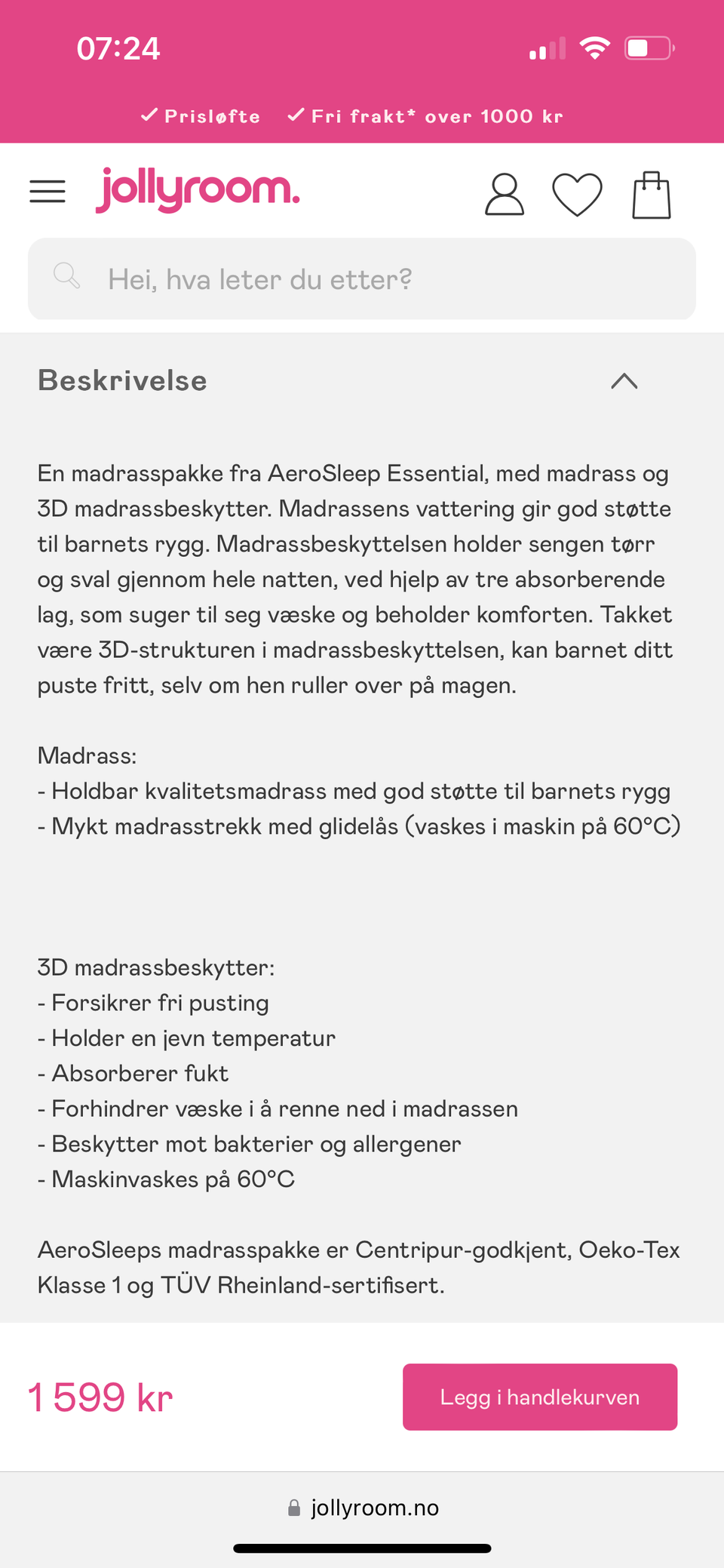 07:24

✓ Prisløfte ✓ Fri frakt* over 1000 kr

jollyroom.

Hei, hva leter du etter?

Beskrivelse

En madrasspakke fra AeroSleep Essential, med madrass og 3D madrassbeskytter. Madrassens vattering gir god støtte til barnets rygg. Madrassbeskyttelsen holder sengen tørr og sval gjennom hele natten, ved hjelp av tre absorberende lag, som suger til seg væske og beholder komforten. Takket være 3D-strukturen i madrassbeskyttelsen, kan barnet ditt puste fritt, selv om hen ruller over på magen.

Madrass:
- Holdbar kvalitetsmadrass med god støtte til barnets rygg
- Mykt madrasstrekk med glidelås (vaskes i maskin på 60°C)

3D madrassbeskytter:
- Forsikrer fri pusting
- Holder en jevn temperatur
- Absorberer fukt
- Forhindrer væske i å renne ned i madrassen
- Beskytter mot bakterier og allergener
- Maskinvaskes på 60°C

AeroSleeps madrasspakke er Centripur-godkjent, Oeko-Tex Klasse 1 og TÜV Rheinland-sertifisert.

1 599 kr

Legg i handlekurven

jollyroom.no